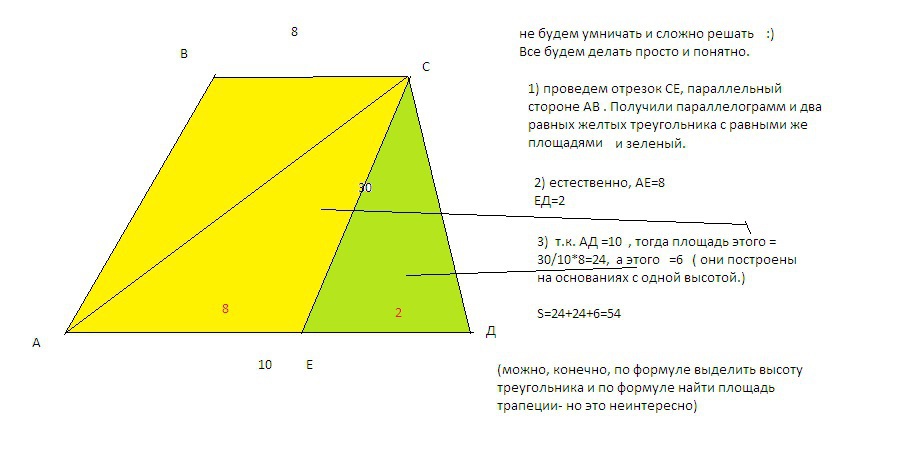 8

B

C

30

8

2

A

10

E

Д

не будем умничать и сложно решать :)
Все будем делать просто и понятно.

1) проведем отрезок СЕ, параллельный стороне АВ . Получили параллелограмм и два равных желтых треугольника с равными же площадями и зеленый.

2) естественно, АЕ=8
ЕД=2

3) т.к. АД =10 , тогда площадь этого = 30/10*8=24, а этого =6 ( они построены на основаниях с одной высотой.)

S=24+24+6=54

(можно, конечно, по формуле выделить высоту треугольника и по формуле найти площадь трапеции- но это неинтересно)